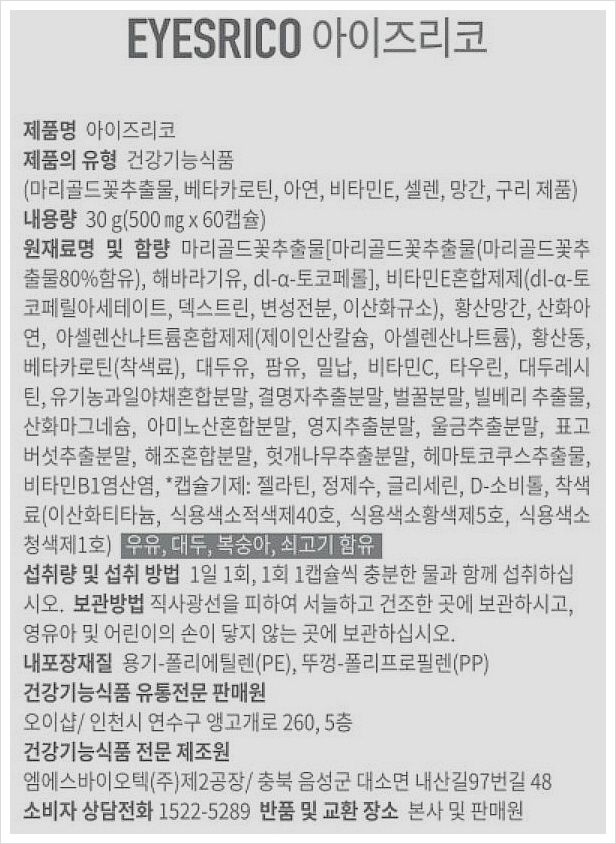 EYESRICO 아이즈리코

제품명 아이즈리코
제품의 유형 건강기능식품
(마리골드꽃추출물, 베타카로틴, 아연, 비타민E, 셀렌, 망간, 구리 제품)
내용량 30 g(500 ㎎ x 60캡슐)
원재료명 및 함량 마리골드꽃추출물[마리골드꽃추출물(마리골드꽃추출물80%함유), 해바라기유, dl-α-토코페롤], 비타민E혼합제제(dl-α-토코페릴아세테이트, 덱스트린, 변성전분, 이산화규소), 황산망간, 산화아연, 아셀렌산나트륨혼합제제(제이인산칼슘, 아셀렌산나트륨), 황산동, 베타카로틴(착색료), 대두유, 팜유, 밀납, 비타민C, 타우린, 대두레시틴, 유기농과일야채혼합분말, 결명자추출분말, 벌꿀분말, 빌베리 추출물, 산화마그네슘, 아미노산혼합분말, 영지추출분말, 울금추출분말, 표고버섯추출분말, 해조혼합분말, 헛개나무추출분말, 헤마토코쿠스추출물, 비타민B1염산염, *캡슐기제: 젤라틴, 정제수, 글리세린, D-소비톨, 착색료(이산화티타늄, 식용색소적색제40호, 식용색소황색제5호, 식용색소청색제1호) 우유, 대두, 복숭아, 쇠고기 함유
섭취량 및 섭취 방법 1일 1회, 1회 1캡슐씩 충분한 물과 함께 섭취하십시오. 보관방법 직사광선을 피하여 서늘하고 건조한 곳에 보관하시고, 영유아 및 어린이의 손이 닿지 않는 곳에 보관하십시오.
내포장재질 용기-폴리에틸렌(PE), 뚜껑-폴리프로필렌(PP)
건강기능식품 유통전문 판매원
오이샵/ 인천시 연수구 앵고개로 260, 5층
건강기능식품 전문 제조원
엠에스바이오텍(주)제2공장/ 충북 음성군 대소면 내산길97번길 48
소비자 상담전화 1522-5289 반품 및 교환 장소 본사 및 판매원